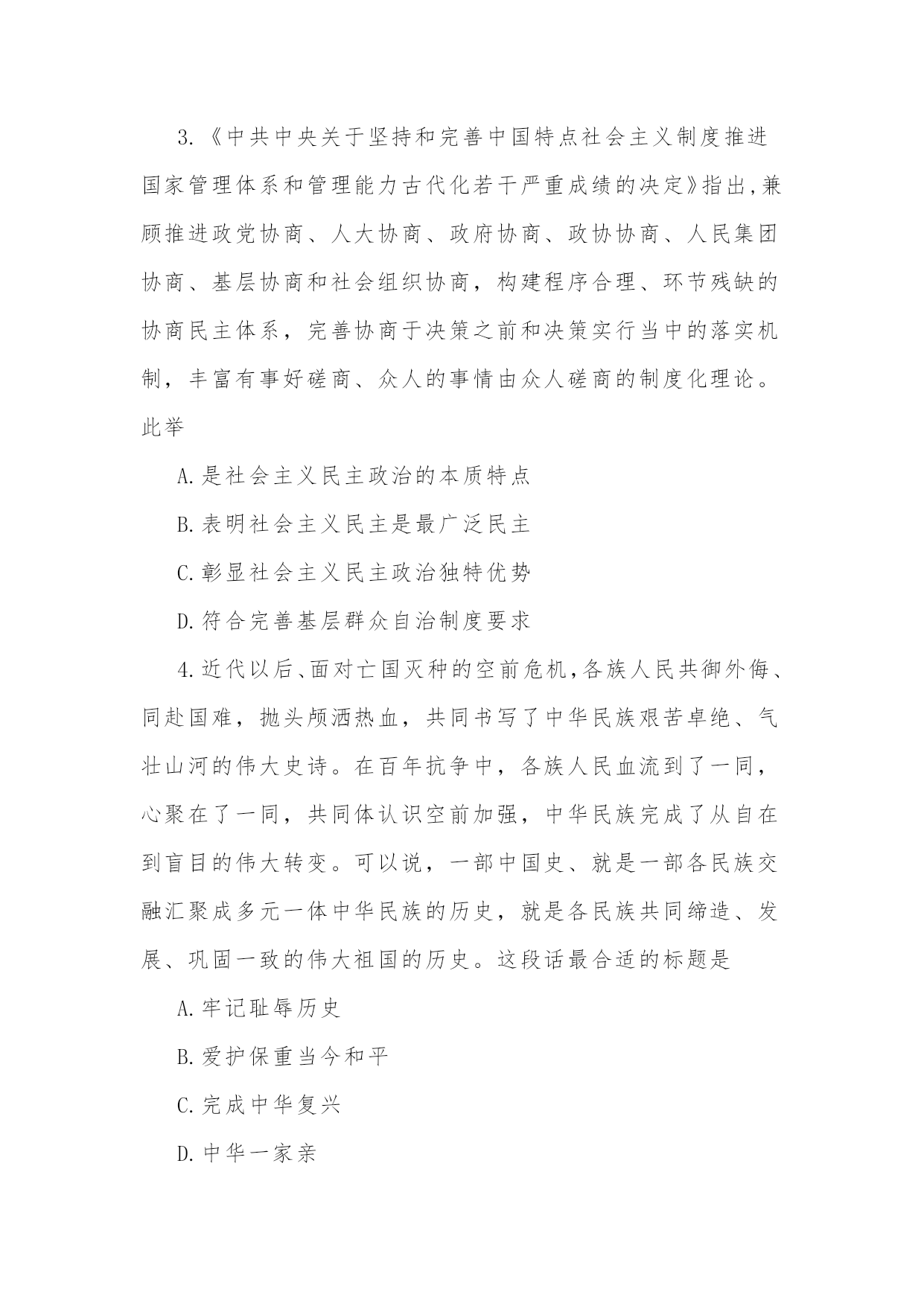 3.《中共中央关于坚持和完善中国特点社会主义制度推进国家管理体系和管理能力古代化若干严重成绩的决定》指出,兼顾推进政党协商、人大协商、政府协商、政协协商、人民集团协商、基层协商和社会组织协商，构建程序合理、环节残缺的协商民主体系，完善协商于决策之前和决策实行当中的落实机制，丰富有事好磋商、众人的事情由众人磋商的制度化理论。此举

A.是社会主义民主政治的本质特点

B.表明社会主义民主是最广泛民主

C.彰显社会主义民主政治独特优势

D.符合完善基层群众自治制度要求

4.近代以后、面对亡国灭种的空前危机,各族人民共御外侮、同赴国难，抛头颅洒热血，共同书写了中华民族艰苦卓绝、气壮山河的伟大史诗。在百年抗争中，各族人民血流到了一同，心聚在了一同，共同体认识空前加强，中华民族完成了从自在到盲目的伟大转变。可以说，一部中国史、就是一部各民族交融汇聚成多元一体中华民族的历史，就是各民族共同缔造、发展、巩固一致的伟大祖国的历史。这段话最合适的标题是

A.牢记耻辱历史

B.爱护保重当今和平

C.完成中华复兴

D.中华一家亲